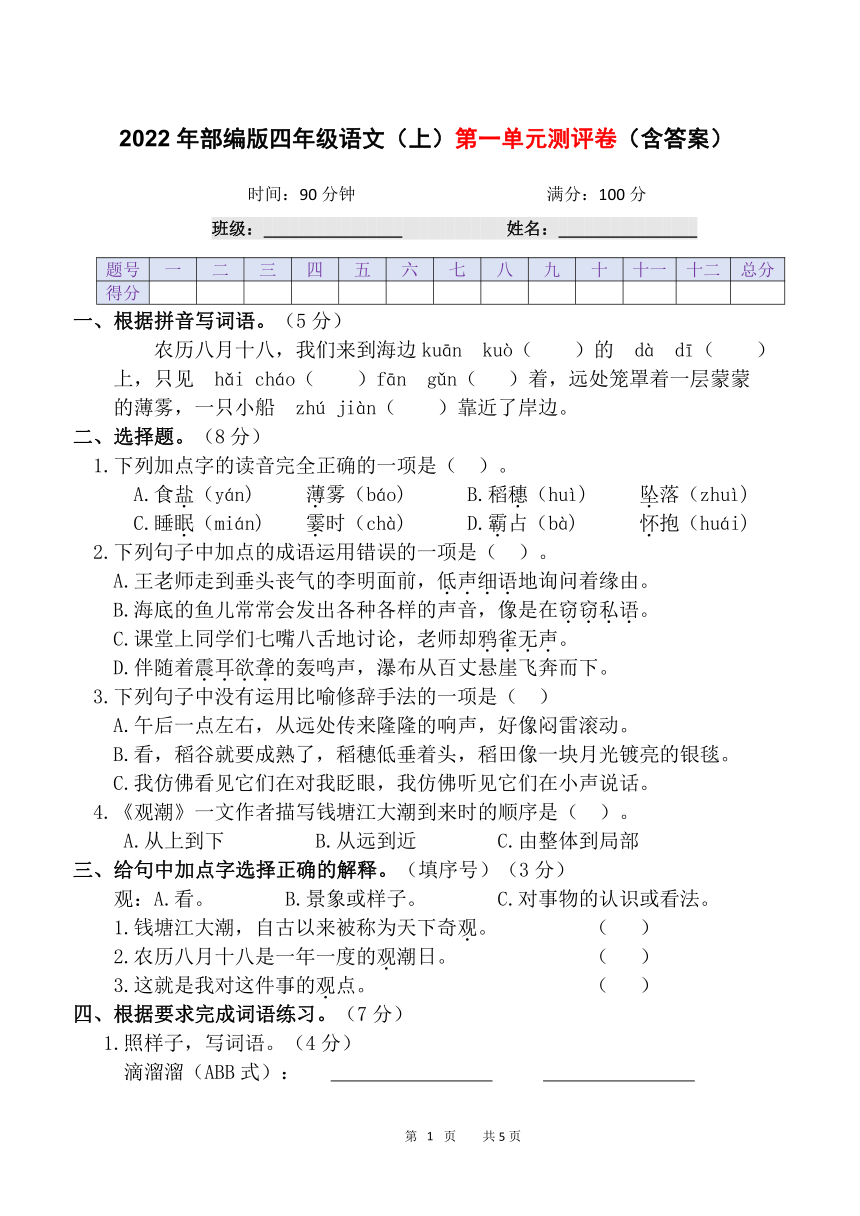 2022 年部编版四年级语文（上）第一单元测评卷（含答案）

时间：90 分钟　　　　满分：100 分

班级：________________　　姓名：________________

| 题号 | 一 | 二 | 三 | 四 | 五 | 六 | 七 | 八 | 九 | 十 | 十一 | 十二 | 总分 |
|---|---|---|---|---|---|---|---|---|---|---|---|---|---|
| 得分 | | | | | | | | | | | | | |

一、根据拼音写词语。（5 分）

农历八月十八，我们来到海边 kuān kuò（　　）的 dà dī（　　）上，只见 hǎi cháo（　　）fān gǔn（　　）着，远处笼罩着一层蒙蒙的薄雾，一只小船 zhú jiàn（　　）靠近了岸边。

二、选择题。（8 分）

1.下列加点字的读音完全正确的一项是（　）。
A.食盐（yán）　薄雾（báo）　B.稻穗（huì）　坠落（zhuì）
C.睡眠（mián）　霎时（chà）　D.霸占（bà）　怀抱（huái）

2.下列句子中加点的成语运用错误的一项是（　）。
A.王老师走到垂头丧气的李明面前，低声细语地询问着缘由。
B.海底的鱼儿常常会发出各种各样的声音，像是在窃窃私语。
C.课堂上同学们七嘴八舌地讨论，老师却鸦雀无声。
D.伴随着震耳欲聋的轰鸣声，瀑布从百丈悬崖飞奔而下。

3.下列句子中没有运用比喻修辞手法的一项是（　）
A.午后一点左右，从远处传来隆隆的响声，好像闷雷滚动。
B.看，稻谷就要成熟了，稻穗低垂着头，稻田像一块月光镀亮的银毯。
C.我仿佛看见它们在对我眨眼，我仿佛听见它们在小声说话。

4.《观潮》一文作者描写钱塘江大潮到来时的顺序是（　）。
A.从上到下　B.从远到近　C.由整体到局部

三、给句中加点字选择正确的解释。（填序号）（3 分）

观：A.看。　B.景象或样子。　C.对事物的认识或看法。
1.钱塘江大潮，自古以来被称为天下奇观。（　）
2.农历八月十八是一年一度的观潮日。（　）
3.这就是我对这件事的观点。（　）

四、根据要求完成词语练习。（7 分）

1.照样子，写词语。（4 分）
滴溜溜（ABB 式）：________________　________________

第 1 页　共 5 页